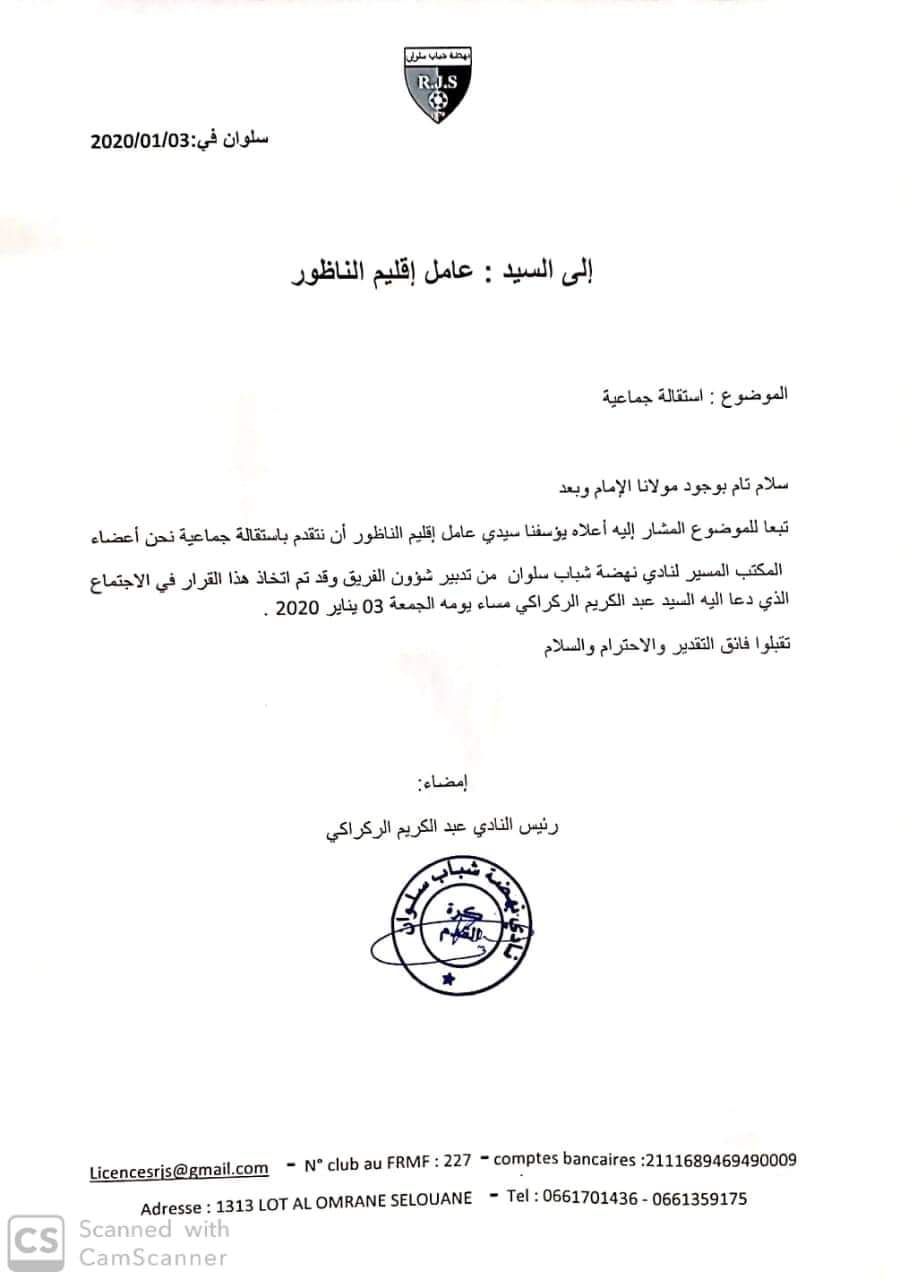 نهضة شباب سلوان
R.J.S

سلوان في:2020/01/03

إلى السيد : عامل إقليم الناظور

الموضوع : استقالة جماعية

سلام تام بوجود مولانا الإمام وبعد

تبعا للموضوع المشار إليه أعلاه يؤسفنا سيدي عامل إقليم الناظور أن نتقدم باستقالة جماعية نحن أعضاء المكتب المسير لنادي نهضة شباب سلوان من تدبير شؤون الفريق وقد تم اتخاذ هذا القرار في الاجتماع الذي دعا اليه السيد عبد الكريم الركراكي مساء يومه الجمعة 03 يناير 2020 .

تقبلوا فائق التقدير والاحترام والسلام

إمضاء:

رئيس النادي عبد الكريم الركراكي

نادي نهضة شباب سلوان
كرة القدم

Licencesrjs@gmail.com - N° club au FRMF : 227 - comptes bancaires :2111689469490009

Adresse : 1313 LOT AL OMRANE SELOUANE - Tel : 0661701436 - 0661359175

CS Scanned with CamScanner